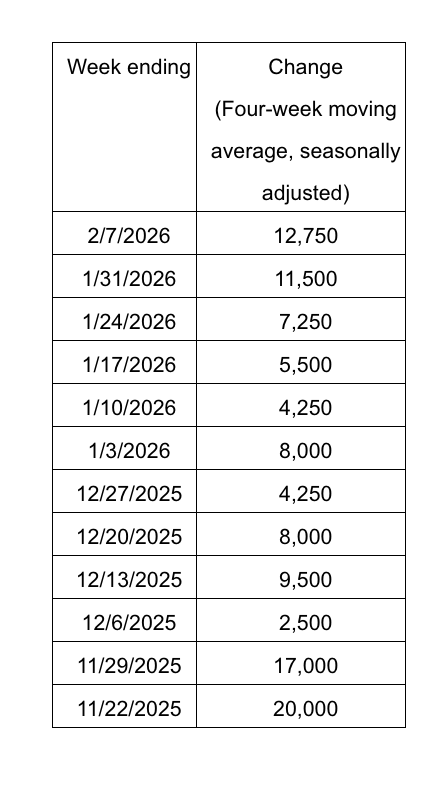 | Week ending | Change (Four-week moving average, seasonally adjusted) |
|---|---|
| 2/7/2026 | 12,750 |
| 1/31/2026 | 11,500 |
| 1/24/2026 | 7,250 |
| 1/17/2026 | 5,500 |
| 1/10/2026 | 4,250 |
| 1/3/2026 | 8,000 |
| 12/27/2025 | 4,250 |
| 12/20/2025 | 8,000 |
| 12/13/2025 | 9,500 |
| 12/6/2025 | 2,500 |
| 11/29/2025 | 17,000 |
| 11/22/2025 | 20,000 |